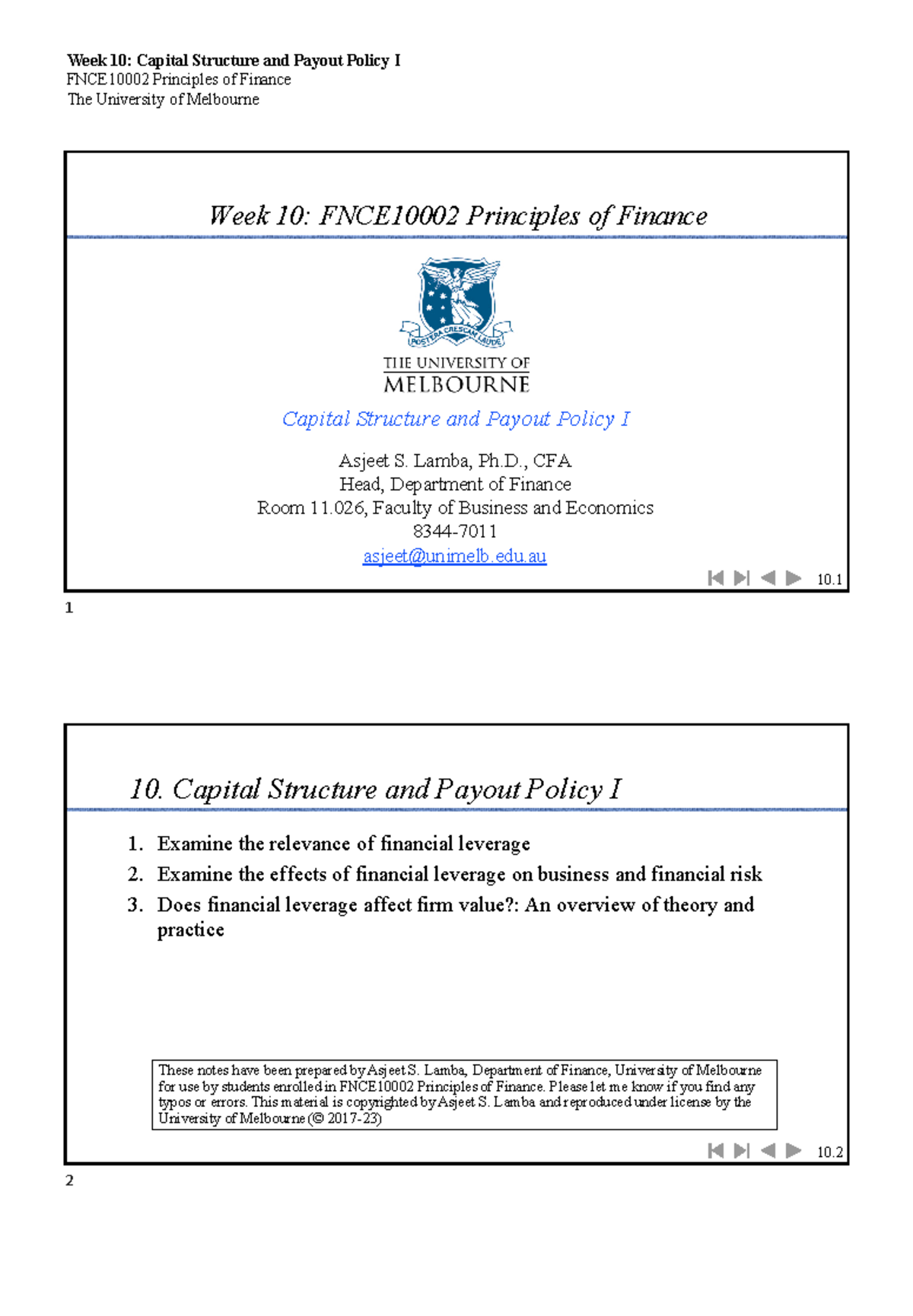 Week 10: Capital Structure and Payout Policy I
FNCE10002 Principles of Finance
The University of Melbourne

Week 10: FNCE10002 Principles of Finance

POSTERA CRESCAM LAUDE

THE UNIVERSITY OF
MELBOURNE

Capital Structure and Payout Policy I

Asjeet S. Lamba, Ph.D., CFA
Head, Department of Finance
Room 11.026, Faculty of Business and Economics
8344-7011
asjeet@unimelb.edu.au

10.1

1

10. Capital Structure and Payout Policy I

1. Examine the relevance of financial leverage
2. Examine the effects of financial leverage on business and financial risk
3. Does financial leverage affect firm value?: An overview of theory and practice

These notes have been prepared by Asjeet S. Lamba, Department of Finance, University of Melbourne for use by students enrolled in FNCE10002 Principles of Finance. Please let me know if you find any typos or errors. This material is copyrighted by Asjeet S. Lamba and reproduced under license by the University of Melbourne (© 2017-23)

10.2

2